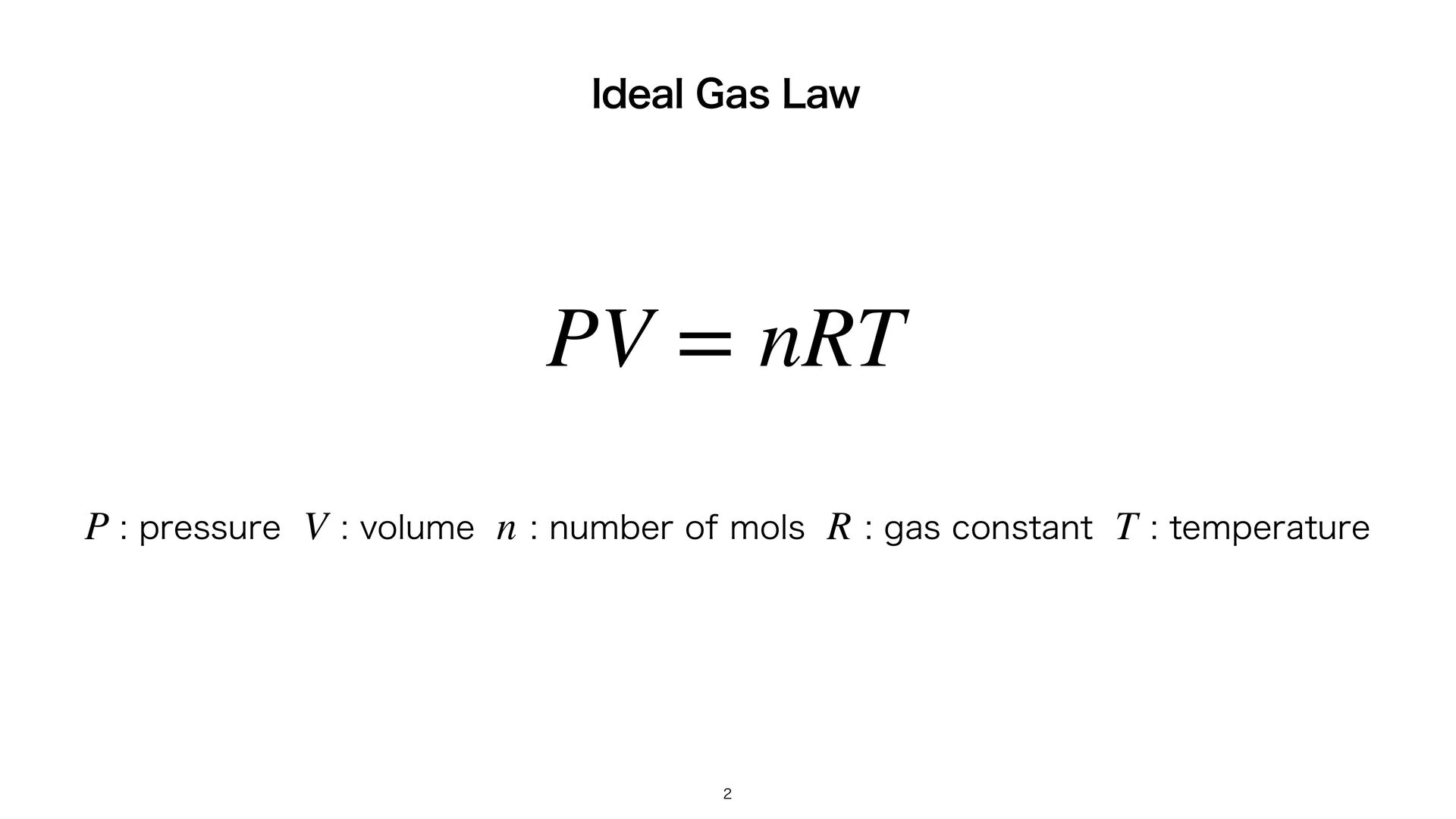 Ideal Gas Law

$PV = nRT$

$P$ : pressure $V$ : volume $n$ : number of mols $R$ : gas constant $T$ : temperature

2